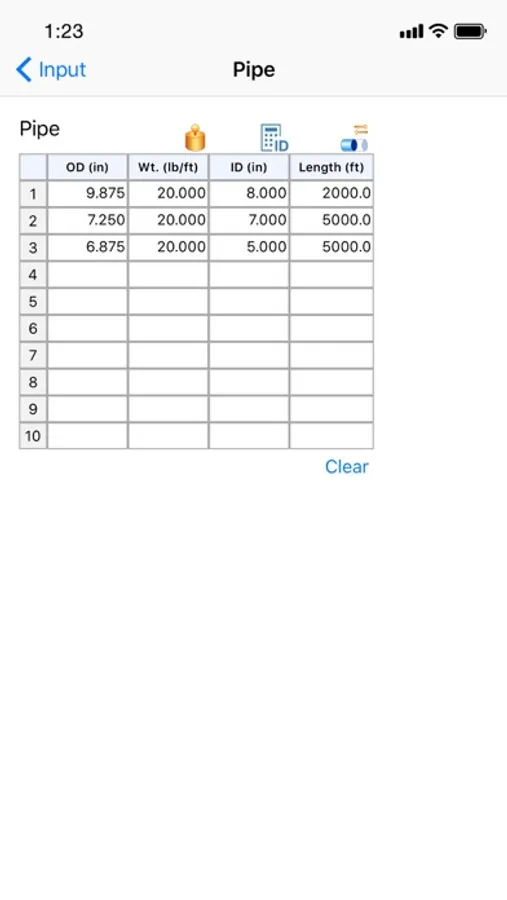 1:23

Input

Pipe

Pipe

ID

|  | OD (in) | Wt. (lb/ft) | ID (in) | Length (ft) |
|---|---|---|---|---|
| 1 | 9.875 | 20.000 | 8.000 | 2000.0 |
| 2 | 7.250 | 20.000 | 7.000 | 5000.0 |
| 3 | 6.875 | 20.000 | 5.000 | 5000.0 |
| 4 |  |  |  |  |
| 5 |  |  |  |  |
| 6 |  |  |  |  |
| 7 |  |  |  |  |
| 8 |  |  |  |  |
| 9 |  |  |  |  |
| 10 |  |  |  |  |

Clear